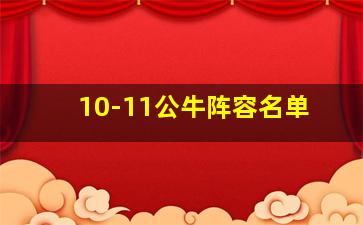 10-11公牛阵容名单